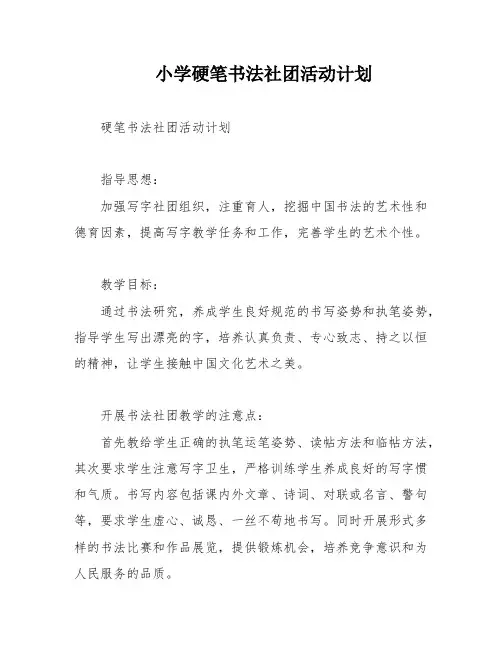 小学硬笔书法社团活动计划

硬笔书法社团活动计划

指导思想：

加强写字社团组织，注重育人，挖掘中国书法的艺术性和德育因素，提高写字教学任务和工作，完善学生的艺术个性。

教学目标：

通过书法研究，养成学生良好规范的书写姿势和执笔姿势，指导学生写出漂亮的字，培养认真负责、专心致志、持之以恒的精神，让学生接触中国文化艺术之美。

开展书法社团教学的注意点：

首先教给学生正确的执笔运笔姿势、读帖方法和临帖方法，其次要求学生注意写字卫生，严格训练学生养成良好的写字惯和气质。书写内容包括课内外文章、诗词、对联或名言、警句等，要求学生虚心、诚恳、一丝不苟地书写。同时开展形式多样的书法比赛和作品展览，提供锻炼机会，培养竞争意识和为人民服务的品质。